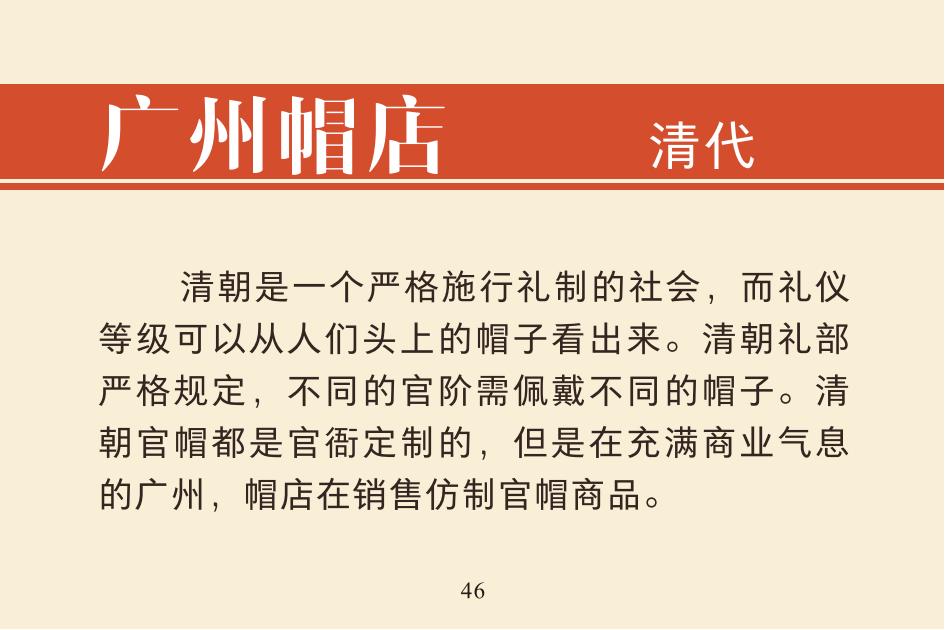 广州帽店 清代

清朝是一个严格施行礼制的社会，而礼仪等级可以从人们头上的帽子看出来。清朝礼部严格规定，不同的官阶需佩戴不同的帽子。清朝官帽都是官衙定制的，但是在充满商业气息的广州，帽店在销售仿制官帽商品。

46